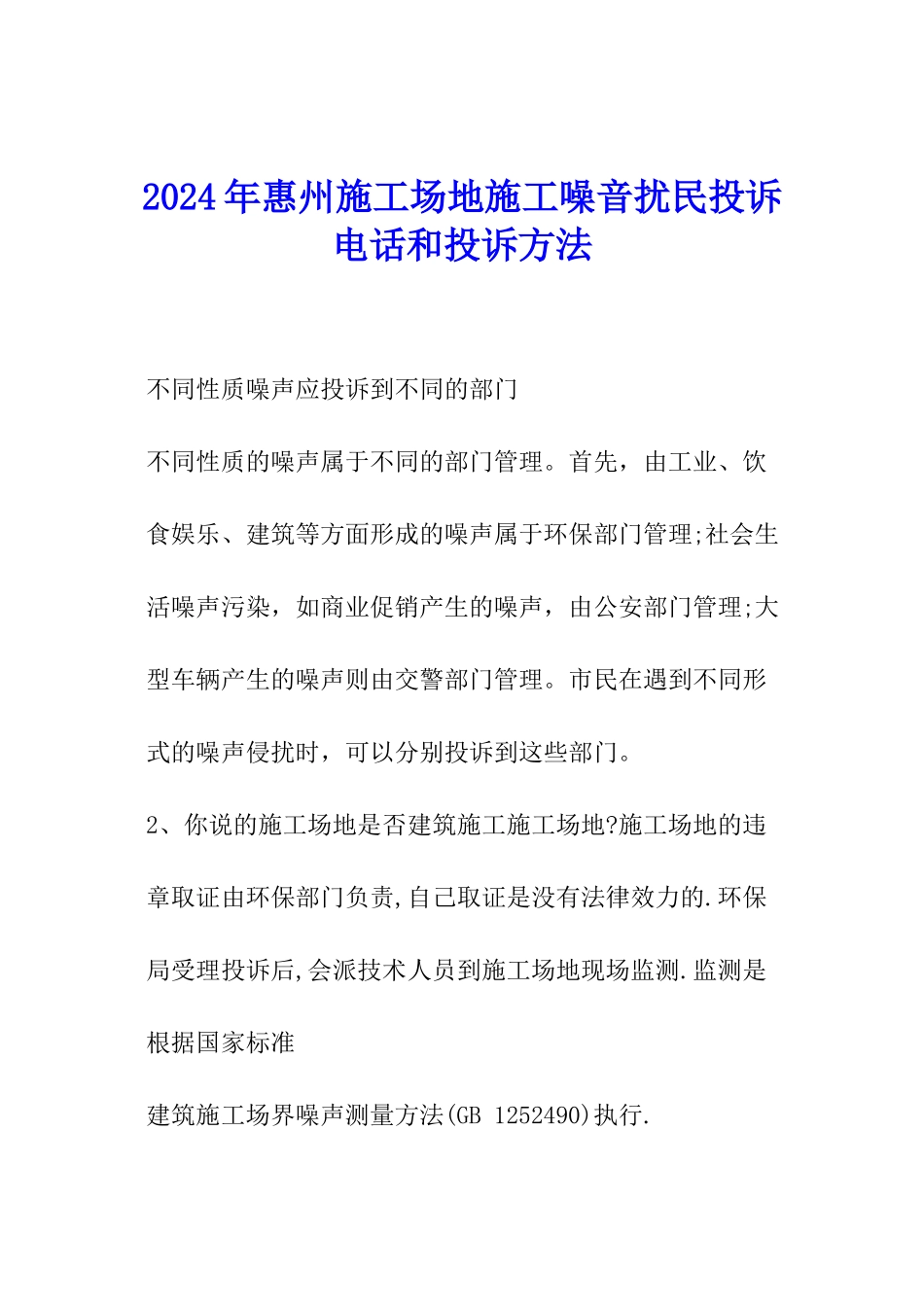 2024年惠州施工场地施工噪音扰民投诉电话和投诉方法

不同性质噪声应投诉到不同的部门

不同性质的噪声属于不同的部门管理。首先，由工业、饮食娱乐、建筑等方面形成的噪声属于环保部门管理;社会生活噪声污染，如商业促销产生的噪声，由公安部门管理;大型车辆产生的噪声则由交警部门管理。市民在遇到不同形式的噪声侵扰时，可以分别投诉到这些部门。

2、你说的施工场地是否建筑施工施工场地?施工场地的违章取证由环保部门负责,自己取证是没有法律效力的.环保局受理投诉后,会派技术人员到施工场地现场监测.监测是根据国家标准

建筑施工场界噪声测量方法(GB 1252490)执行.